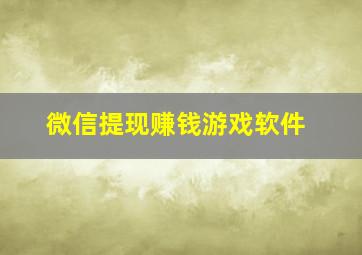 微信提现赚钱游戏软件